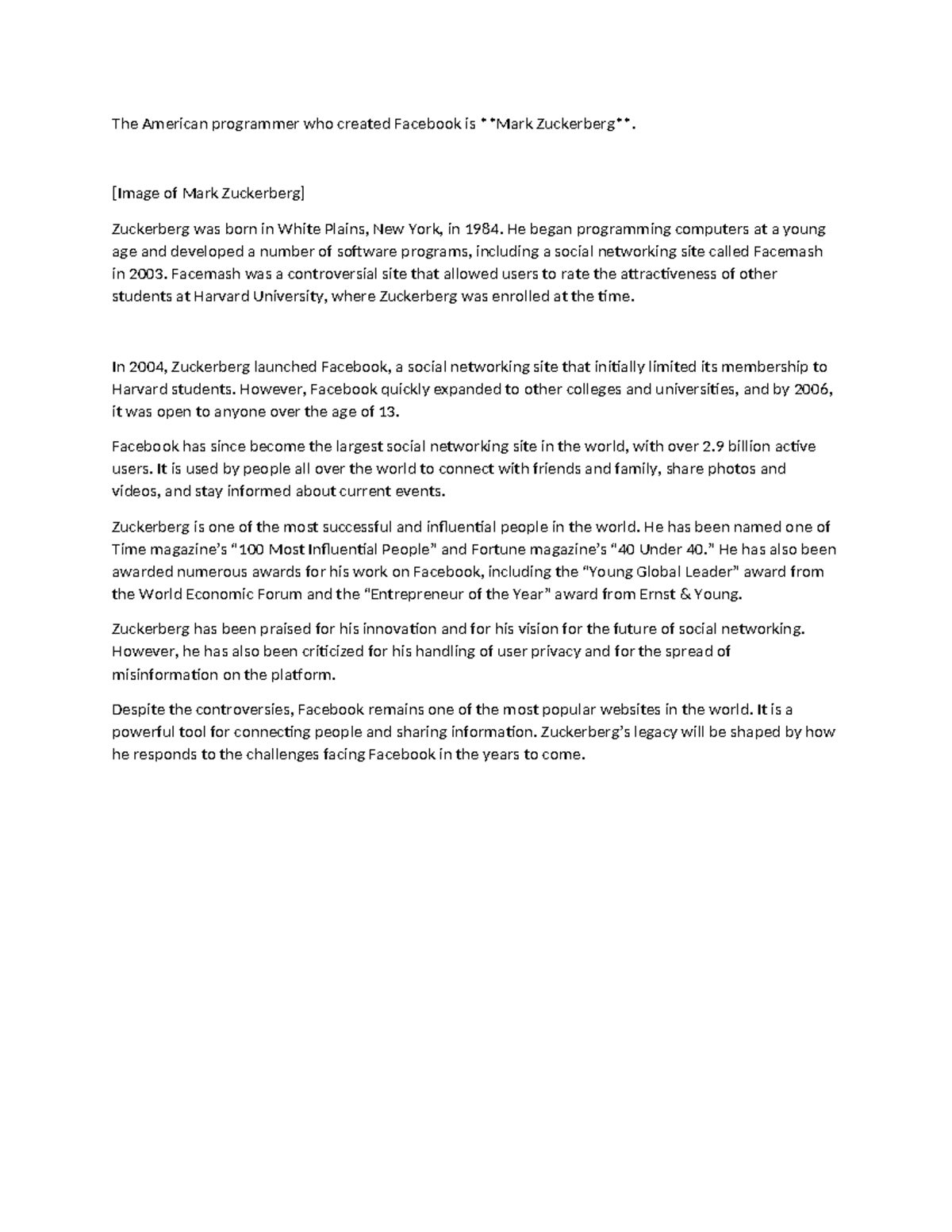 The American programmer who created Facebook is **Mark Zuckerberg**.

[Image of Mark Zuckerberg]

Zuckerberg was born in White Plains, New York, in 1984. He began programming computers at a young age and developed a number of software programs, including a social networking site called Facemash in 2003. Facemash was a controversial site that allowed users to rate the attractiveness of other students at Harvard University, where Zuckerberg was enrolled at the time.

In 2004, Zuckerberg launched Facebook, a social networking site that initially limited its membership to Harvard students. However, Facebook quickly expanded to other colleges and universities, and by 2006, it was open to anyone over the age of 13.

Facebook has since become the largest social networking site in the world, with over 2.9 billion active users. It is used by people all over the world to connect with friends and family, share photos and videos, and stay informed about current events.

Zuckerberg is one of the most successful and influential people in the world. He has been named one of Time magazine's "100 Most Influential People" and Fortune magazine's "40 Under 40." He has also been awarded numerous awards for his work on Facebook, including the "Young Global Leader" award from the World Economic Forum and the "Entrepreneur of the Year" award from Ernst & Young.

Zuckerberg has been praised for his innovation and for his vision for the future of social networking. However, he has also been criticized for his handling of user privacy and for the spread of misinformation on the platform.

Despite the controversies, Facebook remains one of the most popular websites in the world. It is a powerful tool for connecting people and sharing information. Zuckerberg's legacy will be shaped by how he responds to the challenges facing Facebook in the years to come.